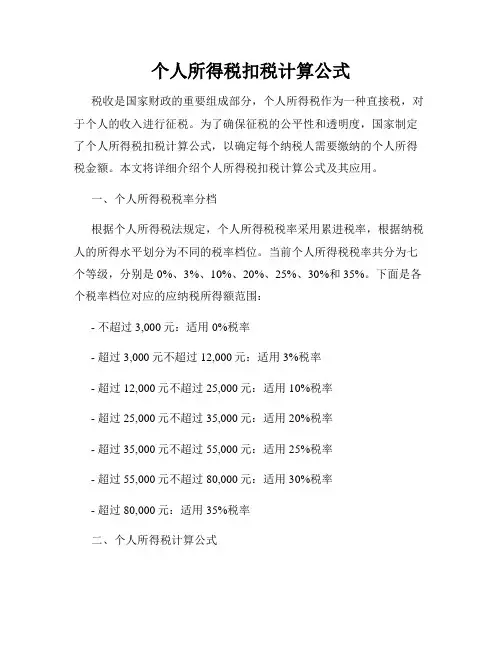 个人所得税扣税计算公式

税收是国家财政的重要组成部分，个人所得税作为一种直接税，对于个人的收入进行征税。为了确保征税的公平性和透明度，国家制定了个人所得税扣税计算公式，以确定每个纳税人需要缴纳的个人所得税金额。本文将详细介绍个人所得税扣税计算公式及其应用。

一、个人所得税税率分档

根据个人所得税法规定，个人所得税税率采用累进税率，根据纳税人的所得水平划分为不同的税率档位。当前个人所得税税率共分为七个等级，分别是 0%、3%、10%、20%、25%、30%和 35%。下面是各个税率档位对应的应纳税所得额范围：

- 不超过 3,000 元：适用 0%税率

- 超过 3,000 元不超过 12,000 元：适用 3%税率

- 超过 12,000 元不超过 25,000 元：适用 10%税率

- 超过 25,000 元不超过 35,000 元：适用 20%税率

- 超过 35,000 元不超过 55,000 元：适用 25%税率

- 超过 55,000 元不超过 80,000 元：适用 30%税率

- 超过 80,000 元：适用 35%税率

二、个人所得税计算公式